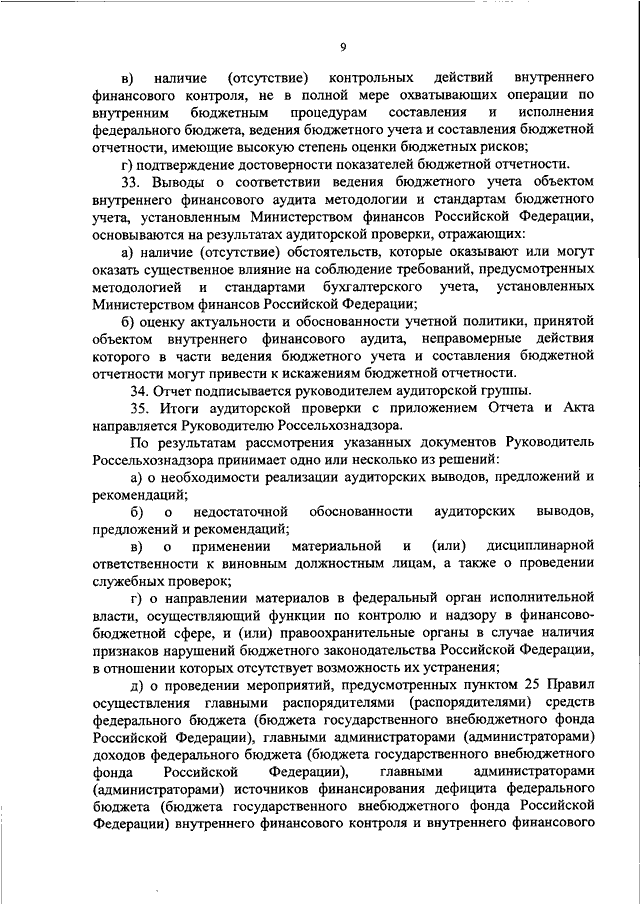 9

в) наличие (отсутствие) контрольных действий внутреннего финансового контроля, не в полной мере охватывающих операции по внутренним бюджетным процедурам составления и исполнения федерального бюджета, ведения бюджетного учета и составления бюджетной отчетности, имеющие высокую степень оценки бюджетных рисков;

г) подтверждение достоверности показателей бюджетной отчетности.

33. Выводы о соответствии ведения бюджетного учета объектом внутреннего финансового аудита методологии и стандартам бюджетного учета, установленным Министерством финансов Российской Федерации, основываются на результатах аудиторской проверки, отражающих:

а) наличие (отсутствие) обстоятельств, которые оказывают или могут оказать существенное влияние на соблюдение требований, предусмотренных методологией и стандартами бухгалтерского учета, установленных Министерством финансов Российской Федерации;

б) оценку актуальности и обоснованности учетной политики, принятой объектом внутреннего финансового аудита, неправомерные действия которого в части ведения бюджетного учета и составления бюджетной отчетности могут привести к искажениям бюджетной отчетности.

34. Отчет подписывается руководителем аудиторской группы.

35. Итоги аудиторской проверки с приложением Отчета и Акта направляется Руководителю Россельхознадзора.

По результатам рассмотрения указанных документов Руководитель Россельхознадзора принимает одно или несколько из решений:

а) о необходимости реализации аудиторских выводов, предложений и рекомендаций;

б) о недостаточной обоснованности аудиторских выводов, предложений и рекомендаций;

в) о применении материальной и (или) дисциплинарной ответственности к виновным должностным лицам, а также о проведении служебных проверок;

г) о направлении материалов в федеральный орган исполнительной власти, осуществляющий функции по контролю и надзору в финансово-бюджетной сфере, и (или) правоохранительные органы в случае наличия признаков нарушений бюджетного законодательства Российской Федерации, в отношении которых отсутствует возможность их устранения;

д) о проведении мероприятий, предусмотренных пунктом 25 Правил осуществления главными распорядителями (распорядителями) средств федерального бюджета (бюджета государственного внебюджетного фонда Российской Федерации), главными администраторами (администраторами) доходов федерального бюджета (бюджета государственного внебюджетного фонда Российской Федерации), главными администраторами (администраторами) источников финансирования дефицита федерального бюджета (бюджета государственного внебюджетного фонда Российской Федерации) внутреннего финансового контроля и внутреннего финансового